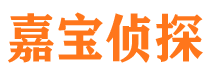 嘉宝侦探